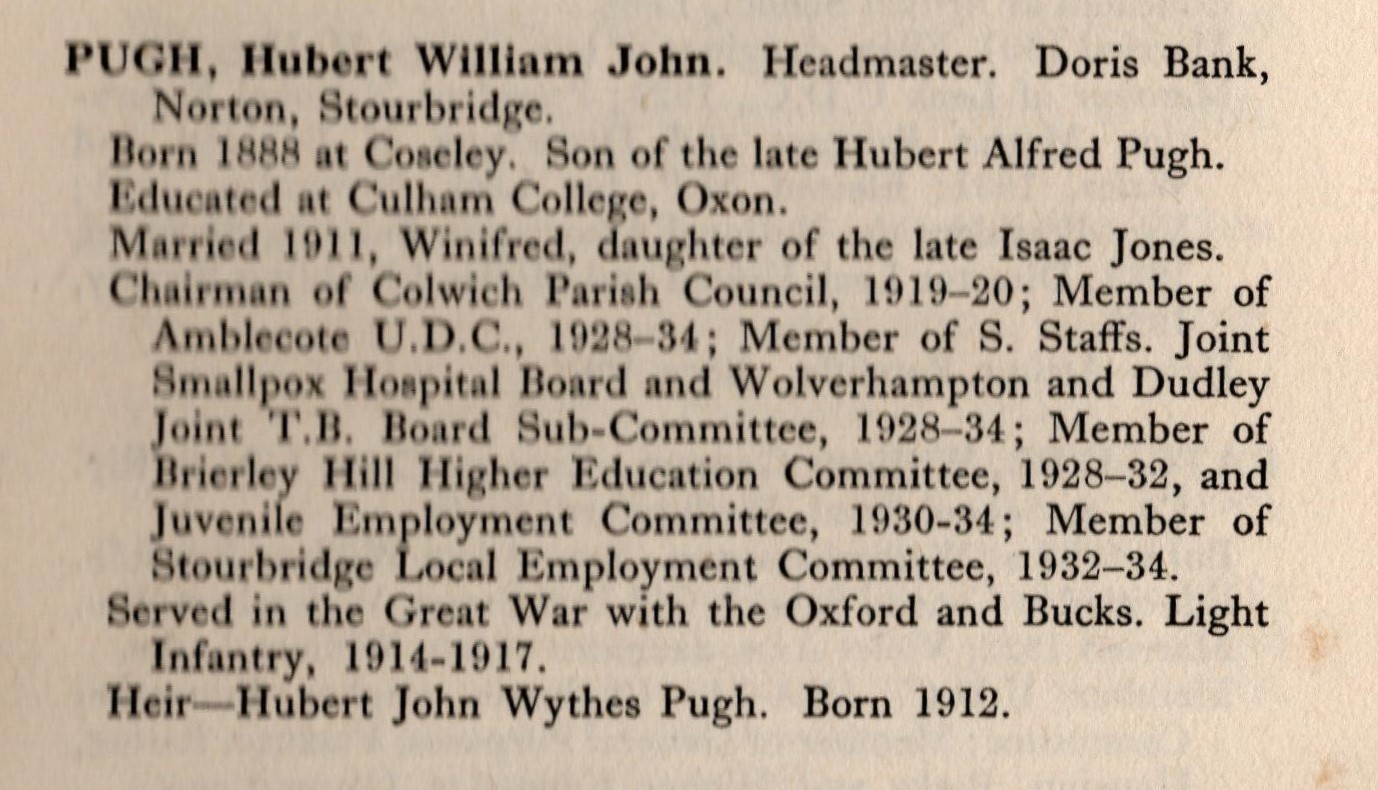 PUGH, Hubert William John. Headmaster. Doris Bank, Norton, Stourbridge.

Born 1888 at Coseley. Son of the late Hubert Alfred Pugh.

Educated at Culham College, Oxon.

Married 1911, Winifred, daughter of the late Isaac Jones.

Chairman of Colwich Parish Council, 1919–20; Member of Amblecote U.D.C., 1928–34; Member of S. Staffs. Joint Smallpox Hospital Board and Wolverhampton and Dudley Joint T.B. Board Sub-Committee, 1928–34; Member of Brierley Hill Higher Education Committee, 1928–32, and Juvenile Employment Committee, 1930-34; Member of Stourbridge Local Employment Committee, 1932–34.

Served in the Great War with the Oxford and Bucks. Light Infantry, 1914-1917.

Heir—Hubert John Wythes Pugh. Born 1912.